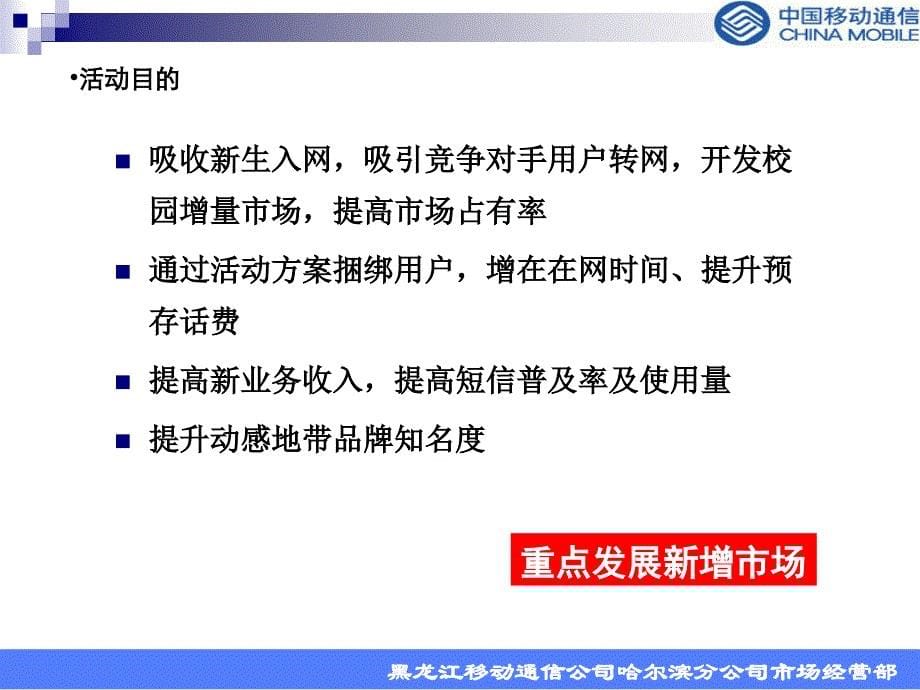 中国移动通信
CHINA MOBILE

•活动目的

吸收新生入网，吸引竞争对手用户转网，开发校园增量市场，提高市场占有率

通过活动方案捆绑用户，增在在网时间、提升预存话费

提高新业务收入，提高短信普及率及使用量

提升动感地带品牌知名度

重点发展新增市场

黑龙江移动通信公司哈尔滨分公司市场经营部